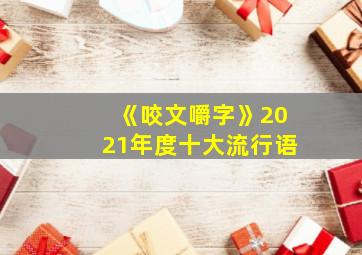 《咬文嚼字》2021年度十大流行语